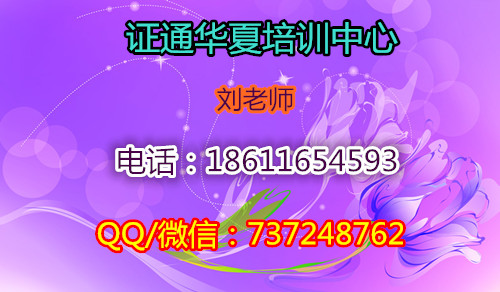 证通华夏培训中心

刘老师

电话：18611654593

QQ/微信：737248762